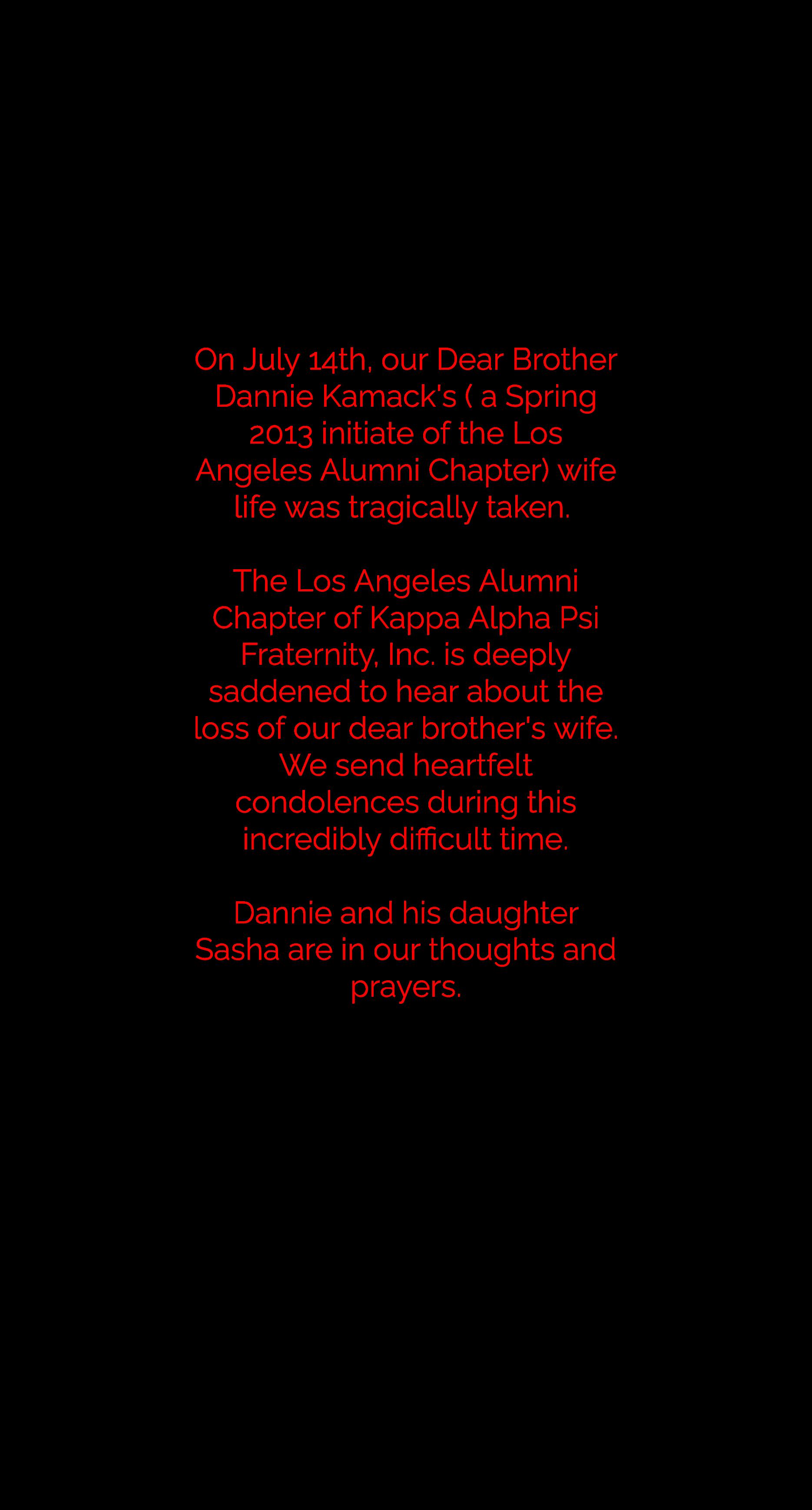 On July 14th, our Dear Brother Dannie Kamack's ( a Spring 2013 initiate of the Los Angeles Alumni Chapter) wife life was tragically taken.

The Los Angeles Alumni Chapter of Kappa Alpha Psi Fraternity, Inc. is deeply saddened to hear about the loss of our dear brother's wife. We send heartfelt condolences during this incredibly difficult time.

Dannie and his daughter Sasha are in our thoughts and prayers.